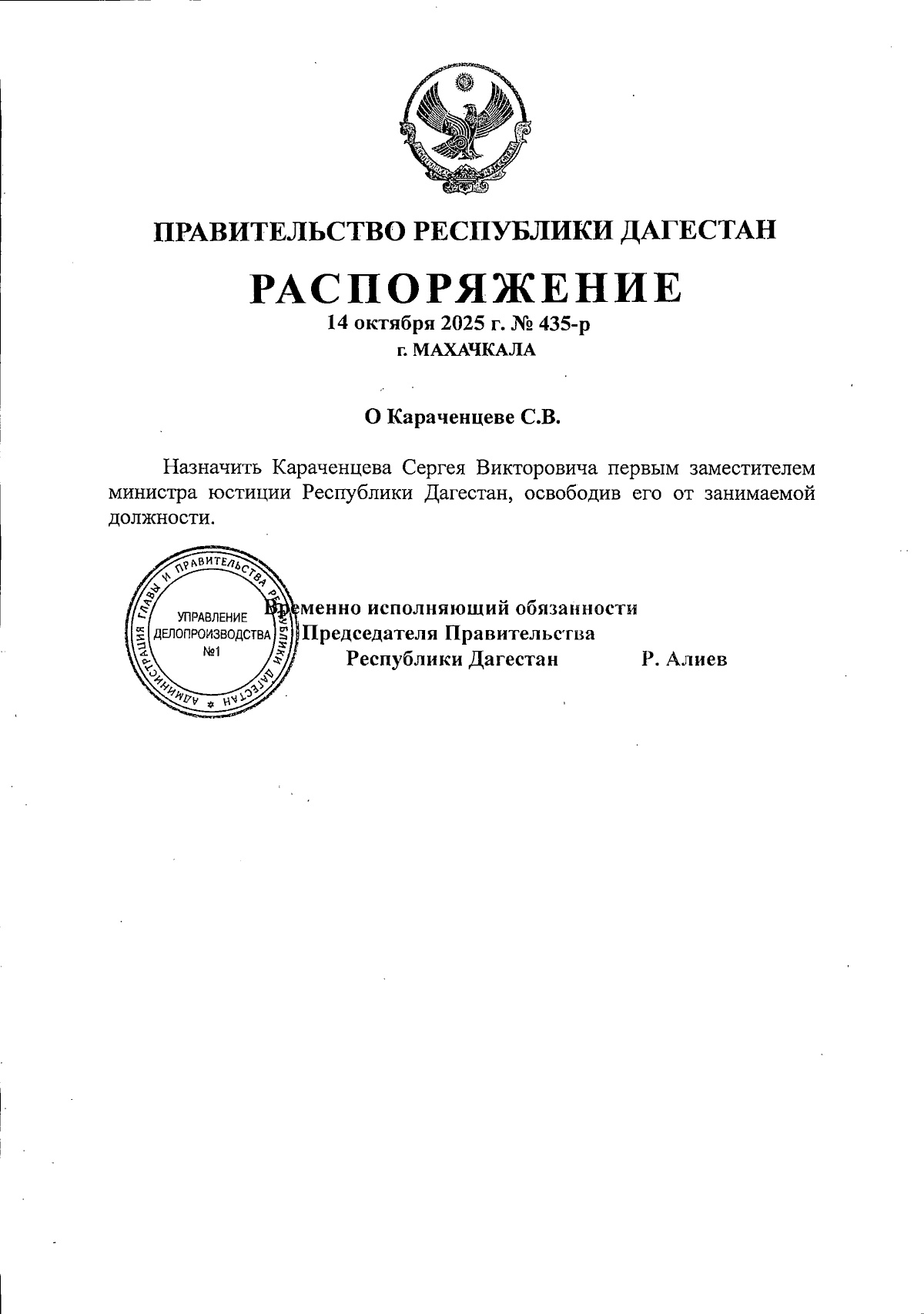 РЕСПУБЛИКА ДАГЕСТАН

ПРАВИТЕЛЬСТВО РЕСПУБЛИКИ ДАГЕСТАН

РАСПОРЯЖЕНИЕ

14 октября 2025 г. № 435-р

г. МАХАЧКАЛА

О Караченцеве С.В.

Назначить Караченцева Сергея Викторовича первым заместителем министра юстиции Республики Дагестан, освободив его от занимаемой должности.

АДМИНИСТРАЦИЯ ГЛАВЫ И ПРАВИТЕЛЬСТВА РЕСПУБЛИКИ ДАГЕСТАН
УПРАВЛЕНИЕ ДЕЛОПРОИЗВОДСТВА №1

Временно исполняющий обязанности Председателя Правительства Республики Дагестан Р. Алиев